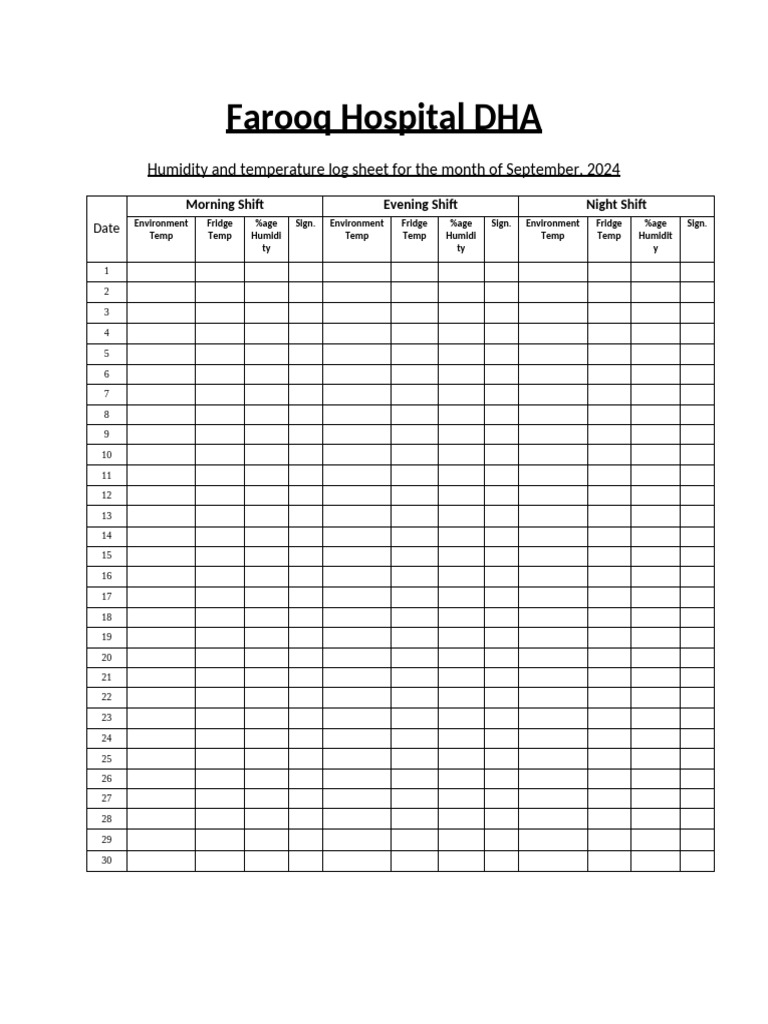 Farooq Hospital DHA

Humidity and temperature log sheet for the month of September, 2024

| Date | Morning Shift | | | | Evening Shift | | | | Night Shift | | | |
|---|---|---|---|---|---|---|---|---|---|---|---|---|
| | Environment Temp | Fridge Temp | %age Humidity | Sign. | Environment Temp | Fridge Temp | %age Humidity | Sign. | Environment Temp | Fridge Temp | %age Humidity | Sign. |
| 1 | | | | | | | | | | | | |
| 2 | | | | | | | | | | | | |
| 3 | | | | | | | | | | | | |
| 4 | | | | | | | | | | | | |
| 5 | | | | | | | | | | | | |
| 6 | | | | | | | | | | | | |
| 7 | | | | | | | | | | | | |
| 8 | | | | | | | | | | | | |
| 9 | | | | | | | | | | | | |
| 10 | | | | | | | | | | | | |
| 11 | | | | | | | | | | | | |
| 12 | | | | | | | | | | | | |
| 13 | | | | | | | | | | | | |
| 14 | | | | | | | | | | | | |
| 15 | | | | | | | | | | | | |
| 16 | | | | | | | | | | | | |
| 17 | | | | | | | | | | | | |
| 18 | | | | | | | | | | | | |
| 19 | | | | | | | | | | | | |
| 20 | | | | | | | | | | | | |
| 21 | | | | | | | | | | | | |
| 22 | | | | | | | | | | | | |
| 23 | | | | | | | | | | | | |
| 24 | | | | | | | | | | | | |
| 25 | | | | | | | | | | | | |
| 26 | | | | | | | | | | | | |
| 27 | | | | | | | | | | | | |
| 28 | | | | | | | | | | | | |
| 29 | | | | | | | | | | | | |
| 30 | | | | | | | | | | | | |